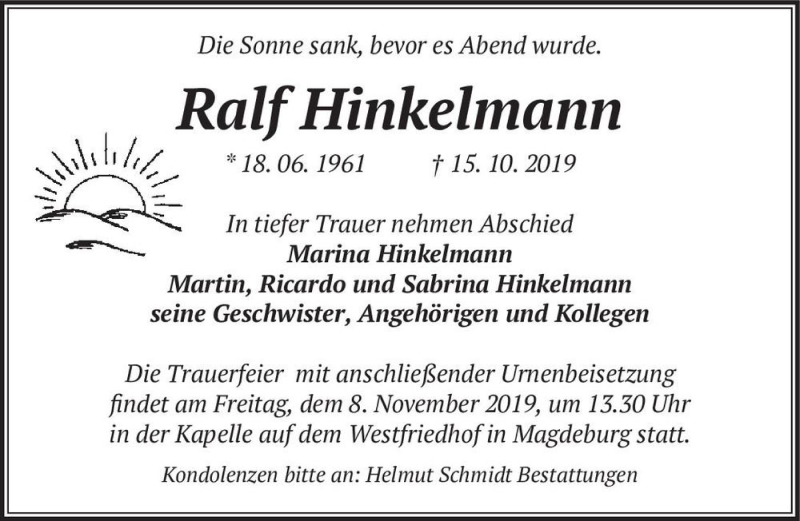 Die Sonne sank, bevor es Abend wurde.

Ralf Hinkelmann

* 18. 06. 1961 † 15. 10. 2019

In tiefer Trauer nehmen Abschied
Marina Hinkelmann
Martin, Ricardo und Sabrina Hinkelmann
seine Geschwister, Angehörigen und Kollegen

Die Trauerfeier mit anschließender Urnenbeisetzung findet am Freitag, dem 8. November 2019, um 13.30 Uhr in der Kapelle auf dem Westfriedhof in Magdeburg statt.

Kondolenzen bitte an: Helmut Schmidt Bestattungen